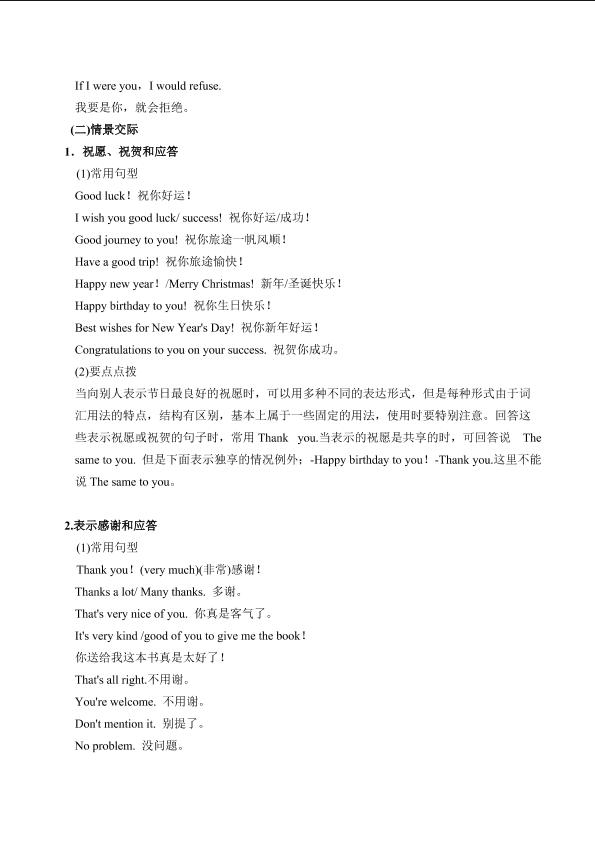 If I were you，I would refuse.
我要是你，就会拒绝。
(二)情景交际
1．祝愿、祝贺和应答
(1)常用句型
Good luck！祝你好运！
I wish you good luck/ success! 祝你好运/成功！
Good journey to you! 祝你旅途一帆风顺！
Have a good trip! 祝你旅途愉快！
Happy new year！/Merry Christmas! 新年/圣诞快乐！
Happy birthday to you! 祝你生日快乐！
Best wishes for New Year's Day! 祝你新年好运！
Congratulations to you on your success. 祝贺你成功。
(2)要点点拨
当向别人表示节日最良好的祝愿时，可以用多种不同的表达形式，但是每种形式由于词汇用法的特点，结构有区别，基本上属于一些固定的用法，使用时要特别注意。回答这些表示祝愿或祝贺的句子时，常用 Thank you.当表示的祝愿是共享的时，可回答说 The same to you. 但是下面表示独享的情况例外：-Happy birthday to you！-Thank you.这里不能说 The same to you。

2.表示感谢和应答
(1)常用句型
Thank you！(very much)(非常)感谢！
Thanks a lot/ Many thanks. 多谢。
That's very nice of you. 你真是客气了。
It's very kind /good of you to give me the book！
你送给我这本书真是太好了！
That's all right.不用谢。
You're welcome. 不用谢。
Don't mention it. 别提了。
No problem. 没问题。